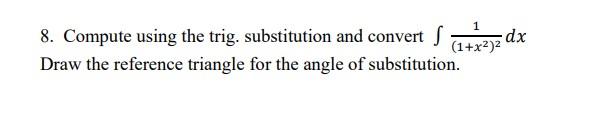 8. Compute using the trig. substitution and convert $\int \frac{1}{(1+x^2)^2} dx$
Draw the reference triangle for the angle of substitution.